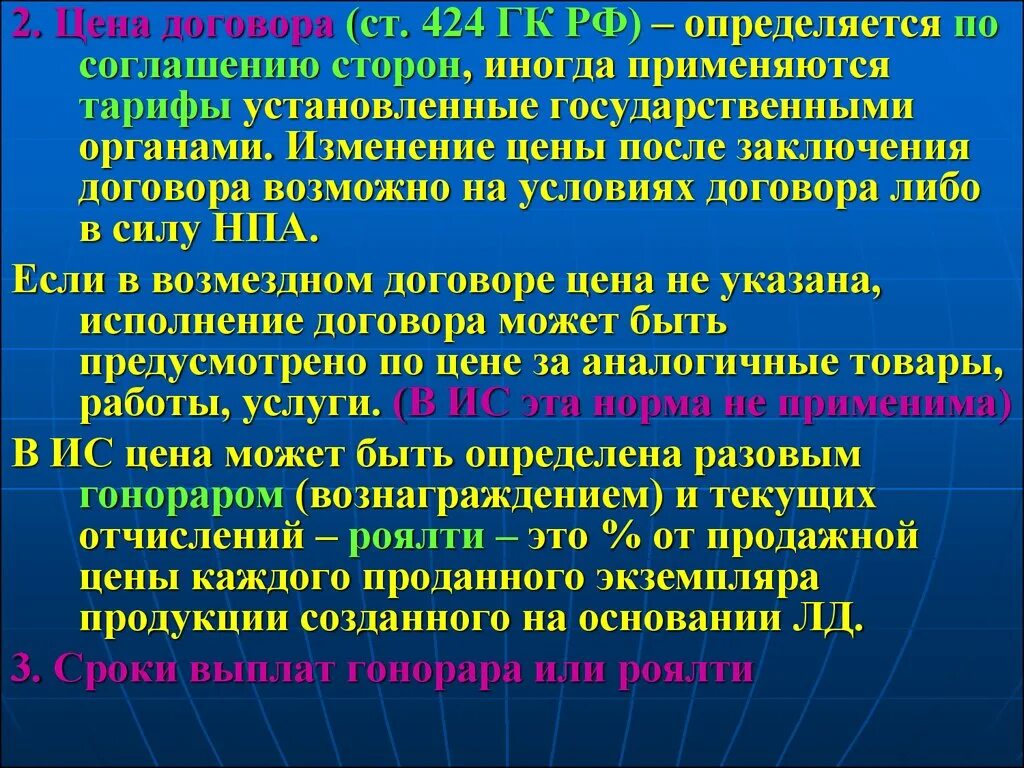 2. Цена договора (ст. 424 ГК РФ) – определяется по соглашению сторон, иногда применяются тарифы установленные государственными органами. Изменение цены после заключения договора возможно на условиях договора либо в силу НПА.

Если в возмездном договоре цена не указана, исполнение договора может быть предусмотрено по цене за аналогичные товары, работы, услуги. (В ИС эта норма не применима)

В ИС цена может быть определена разовым гонораром (вознаграждением) и текущих отчислений – роялти – это % от продажной цены каждого проданного экземпляра продукции созданного на основании ЛД.

3. Сроки выплат гонорара или роялти